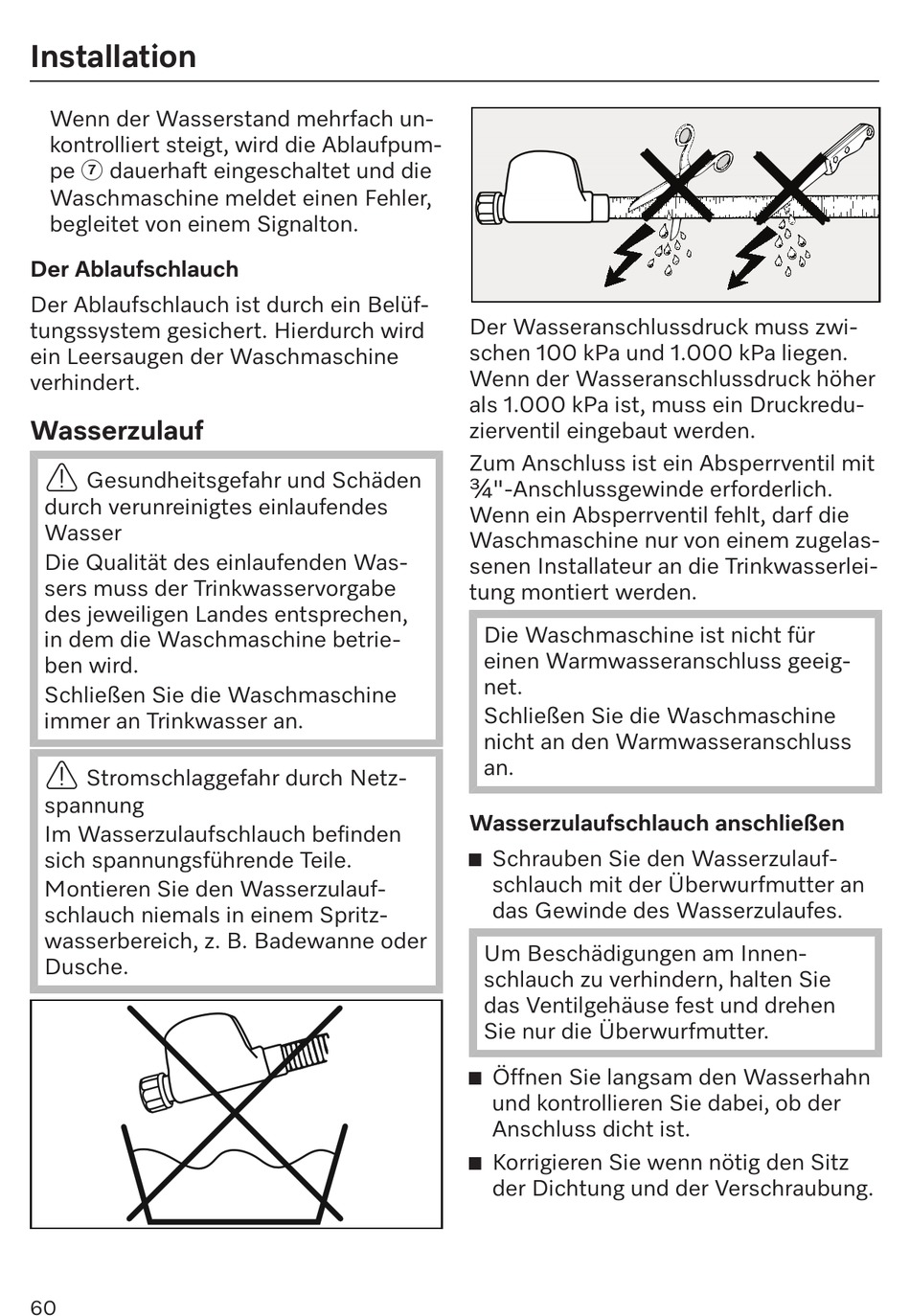 Installation

Wenn der Wasserstand mehrfach unkontrolliert steigt, wird die Ablaufpumpe ⑦ dauerhaft eingeschaltet und die Waschmaschine meldet einen Fehler, begleitet von einem Signalton.

Der Ablaufschlauch

Der Ablaufschlauch ist durch ein Belüftungssystem gesichert. Hierdurch wird ein Leersaugen der Waschmaschine verhindert.

Wasserzulauf

⚠ Gesundheitsgefahr und Schäden durch verunreinigtes einlaufendes Wasser
Die Qualität des einlaufenden Wassers muss der Trinkwasservorgabe des jeweiligen Landes entsprechen, in dem die Waschmaschine betrieben wird.
Schließen Sie die Waschmaschine immer an Trinkwasser an.

⚠ Stromschlaggefahr durch Netzspannung
Im Wasserzulaufschlauch befinden sich spannungsführende Teile.
Montieren Sie den Wasserzulaufschlauch niemals in einem Spritzwasserbereich, z. B. Badewanne oder Dusche.

Der Wasseranschlussdruck muss zwischen 100 kPa und 1.000 kPa liegen. Wenn der Wasseranschlussdruck höher als 1.000 kPa ist, muss ein Druckreduzierventil eingebaut werden.

Zum Anschluss ist ein Absperrventil mit ¾"-Anschlussgewinde erforderlich. Wenn ein Absperrventil fehlt, darf die Waschmaschine nur von einem zugelassenen Installateur an die Trinkwasserleitung montiert werden.

Die Waschmaschine ist nicht für einen Warmwasseranschluss geeignet.
Schließen Sie die Waschmaschine nicht an den Warmwasseranschluss an.

Wasserzulaufschlauch anschließen

■ Schrauben Sie den Wasserzulaufschlauch mit der Überwurfmutter an das Gewinde des Wasserzulaufes.

Um Beschädigungen am Innenschlauch zu verhindern, halten Sie das Ventilgehäuse fest und drehen Sie nur die Überwurfmutter.

■ Öffnen Sie langsam den Wasserhahn und kontrollieren Sie dabei, ob der Anschluss dicht ist.

■ Korrigieren Sie wenn nötig den Sitz der Dichtung und der Verschraubung.

60